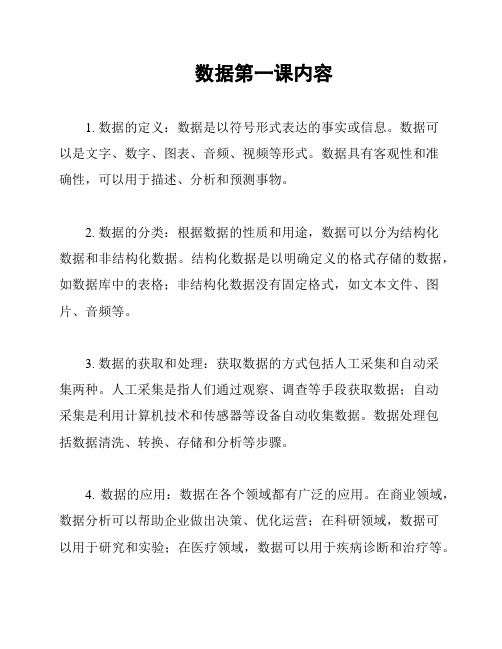 数据第一课内容

1. 数据的定义：数据是以符号形式表达的事实或信息。数据可以是文字、数字、图表、音频、视频等形式。数据具有客观性和准确性，可以用于描述、分析和预测事物。

2. 数据的分类：根据数据的性质和用途，数据可以分为结构化数据和非结构化数据。结构化数据是以明确定义的格式存储的数据，如数据库中的表格；非结构化数据没有固定格式，如文本文件、图片、音频等。

3. 数据的获取和处理：获取数据的方式包括人工采集和自动采集两种。人工采集是指人们通过观察、调查等手段获取数据；自动采集是利用计算机技术和传感器等设备自动收集数据。数据处理包括数据清洗、转换、存储和分析等步骤。

4. 数据的应用：数据在各个领域都有广泛的应用。在商业领域，数据分析可以帮助企业做出决策、优化运营；在科研领域，数据可以用于研究和实验；在医疗领域，数据可以用于疾病诊断和治疗等。